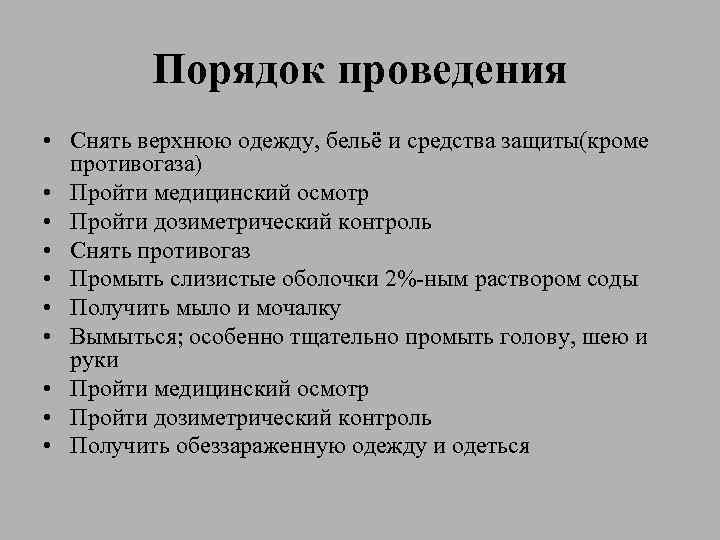 Порядок проведения

• Снять верхнюю одежду, бельё и средства защиты(кроме противогаза)
• Пройти медицинский осмотр
• Пройти дозиметрический контроль
• Снять противогаз
• Промыть слизистые оболочки 2%-ным раствором соды
• Получить мыло и мочалку
• Вымыться; особенно тщательно промыть голову, шею и руки
• Пройти медицинский осмотр
• Пройти дозиметрический контроль
• Получить обеззараженную одежду и одеться